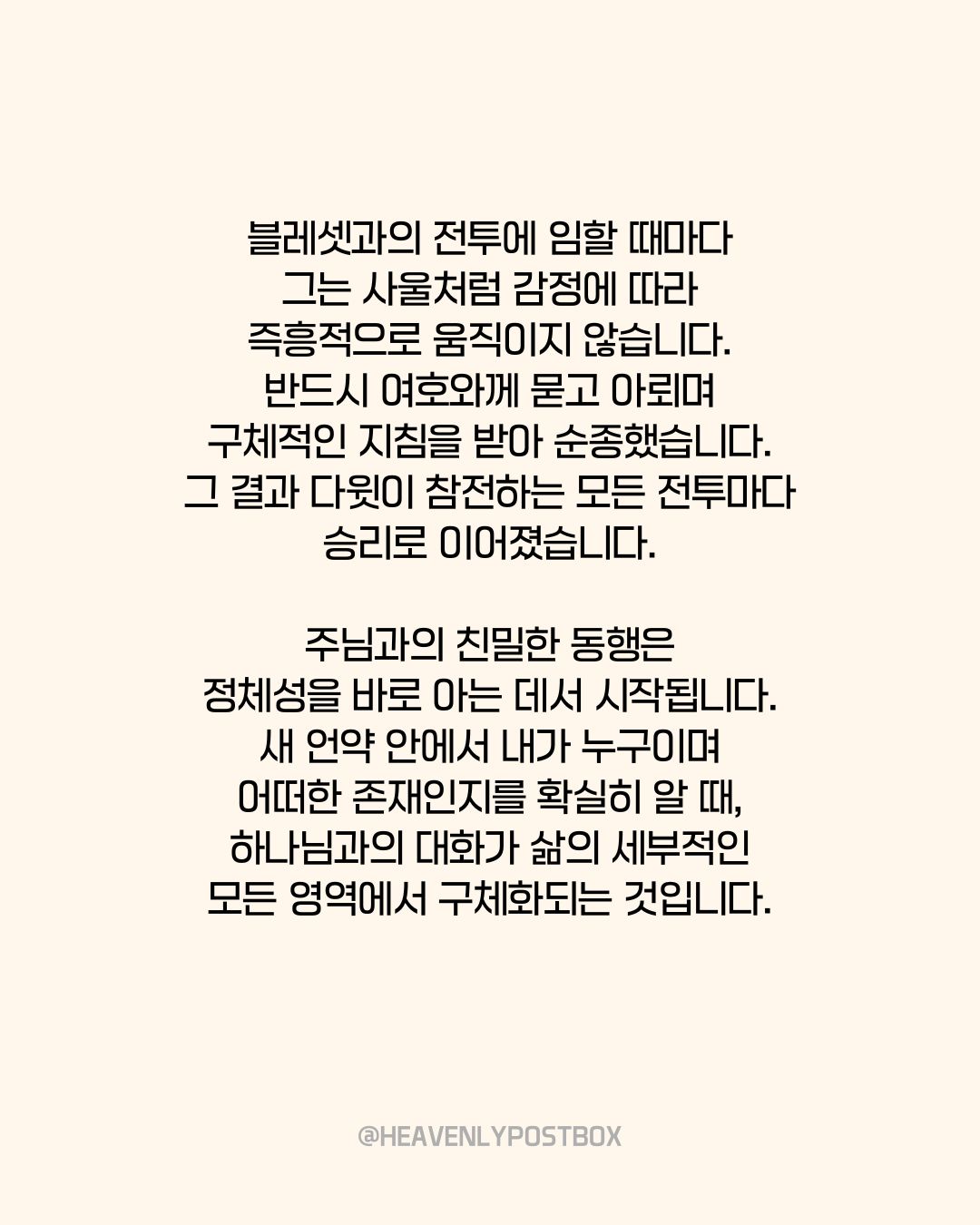 블레셋과의 전투에 임할 때마다
그는 사울처럼 감정에 따라
즉흥적으로 움직이지 않습니다.
반드시 여호와께 묻고 아뢰며
구체적인 지침을 받아 순종했습니다.
그 결과 다윗이 참전하는 모든 전투마다
승리로 이어졌습니다.

주님과의 친밀한 동행은
정체성을 바로 아는 데서 시작됩니다.
새 언약 안에서 내가 누구이며
어떠한 존재인지를 확실히 알 때,
하나님과의 대화가 삶의 세부적인
모든 영역에서 구체화되는 것입니다.

@HEAVENLYPOSTBOX